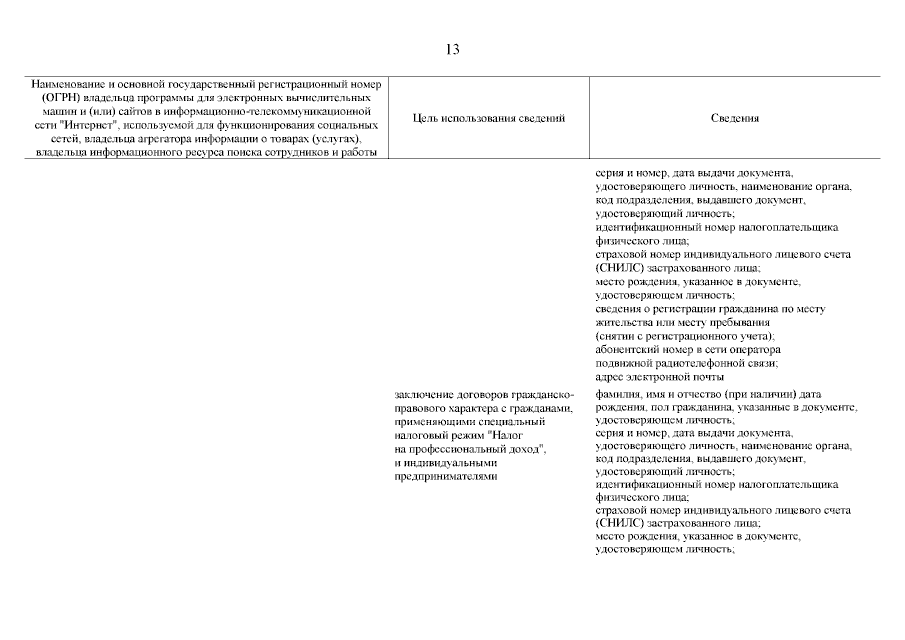 13

| Наименование и основной государственный регистрационный номер (ОГРН) владельца программы для электронных вычислительных машин и (или) сайтов в информационно-телекоммуникационной сети "Интернет", используемой для функционирования социальных сетей, владельца агрегатора информации о товарах (услугах), владельца информационного ресурса поиска сотрудников и работы | Цель использования сведений | Сведения |
|---|---|---|
| | | серия и номер, дата выдачи документа, удостоверяющего личность, наименование органа, код подразделения, выдавшего документ, удостоверяющий личность; идентификационный номер налогоплательщика физического лица; страховой номер индивидуального лицевого счета (СНИЛС) застрахованного лица; место рождения, указанное в документе, удостоверяющем личность; сведения о регистрации гражданина по месту жительства или месту пребывания (снятии с регистрационного учета); абонентский номер в сети оператора подвижной радиотелефонной связи; адрес электронной почты |
| | заключение договоров гражданско-правового характера с гражданами, применяющими специальный налоговый режим "Налог на профессиональный доход", и индивидуальными предпринимателями | фамилия, имя и отчество (при наличии) дата рождения, пол гражданина, указанные в документе, удостоверяющем личность; серия и номер, дата выдачи документа, удостоверяющего личность, наименование органа, код подразделения, выдавшего документ, удостоверяющий личность; идентификационный номер налогоплательщика физического лица; страховой номер индивидуального лицевого счета (СНИЛС) застрахованного лица; место рождения, указанное в документе, удостоверяющем личность; |